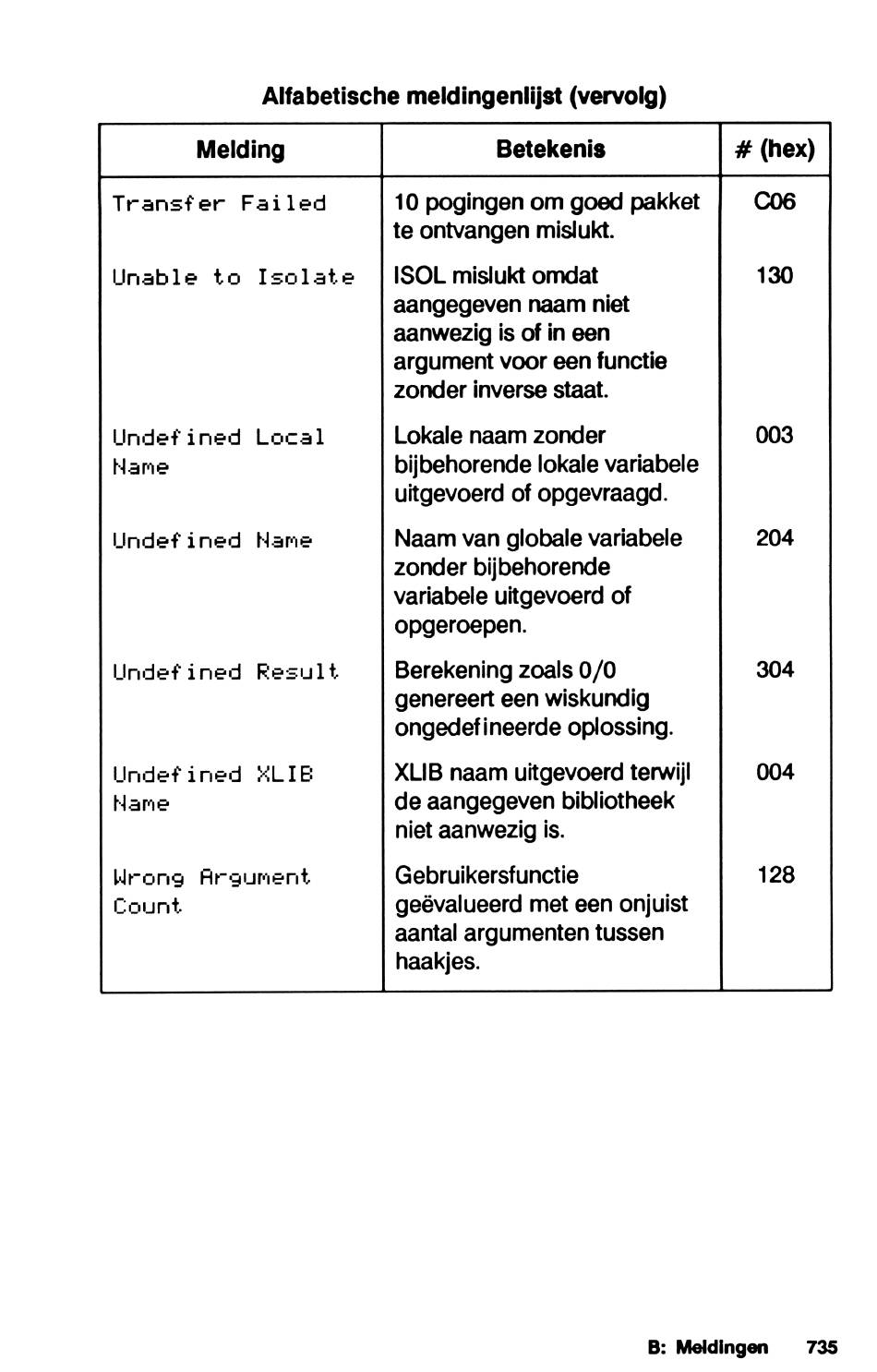 Alfabetische meldingenlijst (vervolg)

| Melding | Betekenis | # (hex) |
|---|---|---|
| Transfer Failed | 10 pogingen om goed pakket te ontvangen mislukt. | C06 |
| Unable to Isolate | ISOL mislukt omdat aangegeven naam niet aanwezig is of in een argument voor een functie zonder inverse staat. | 130 |
| Undefined Local Name | Lokale naam zonder bijbehorende lokale variabele uitgevoerd of opgevraagd. | 003 |
| Undefined Name | Naam van globale variabele zonder bijbehorende variabele uitgevoerd of opgeroepen. | 204 |
| Undefined Result | Berekening zoals 0/0 genereert een wiskundig ongedefineerde oplossing. | 304 |
| Undefined XLIB Name | XLIB naam uitgevoerd terwijl de aangegeven bibliotheek niet aanwezig is. | 004 |
| Wrong Argument Count | Gebruikersfunctie geëvalueerd met een onjuist aantal argumenten tussen haakjes. | 128 |

B: Meldingen 735